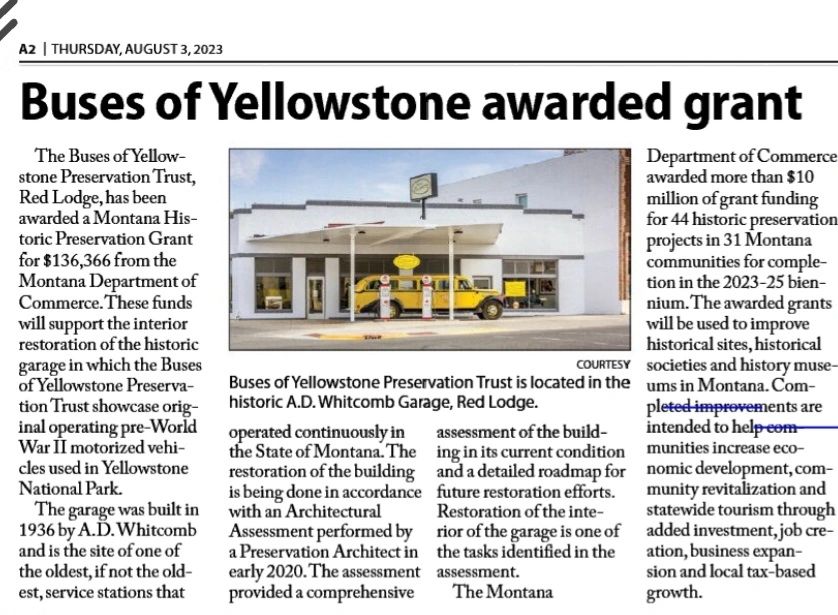 A2 | THURSDAY, AUGUST 3, 2023

Buses of Yellowstone awarded grant

The Buses of Yellowstone Preservation Trust, Red Lodge, has been awarded a Montana Historic Preservation Grant for $136,366 from the Montana Department of Commerce. These funds will support the interior restoration of the historic garage in which the Buses of Yellowstone Preservation Trust showcase original operating pre-World War II motorized vehicles used in Yellowstone National Park.

The garage was built in 1936 by A.D. Whitcomb and is the site of one of the oldest, if not the oldest, service stations that

COURTESY

Buses of Yellowstone Preservation Trust is located in the historic A.D. Whitcomb Garage, Red Lodge.

operated continuously in the State of Montana. The restoration of the building is being done in accordance with an Architectural Assessment performed by a Preservation Architect in early 2020. The assessment provided a comprehensive assessment of the building in its current condition and a detailed roadmap for future restoration efforts. Restoration of the interior of the garage is one of the tasks identified in the assessment.

The Montana Department of Commerce awarded more than $10 million of grant funding for 44 historic preservation projects in 31 Montana communities for completion in the 2023-25 biennium. The awarded grants will be used to improve historical sites, historical societies and history museums in Montana. Completed improvements are intended to help communities increase economic development, community revitalization and statewide tourism through added investment, job creation, business expansion and local tax-based growth.